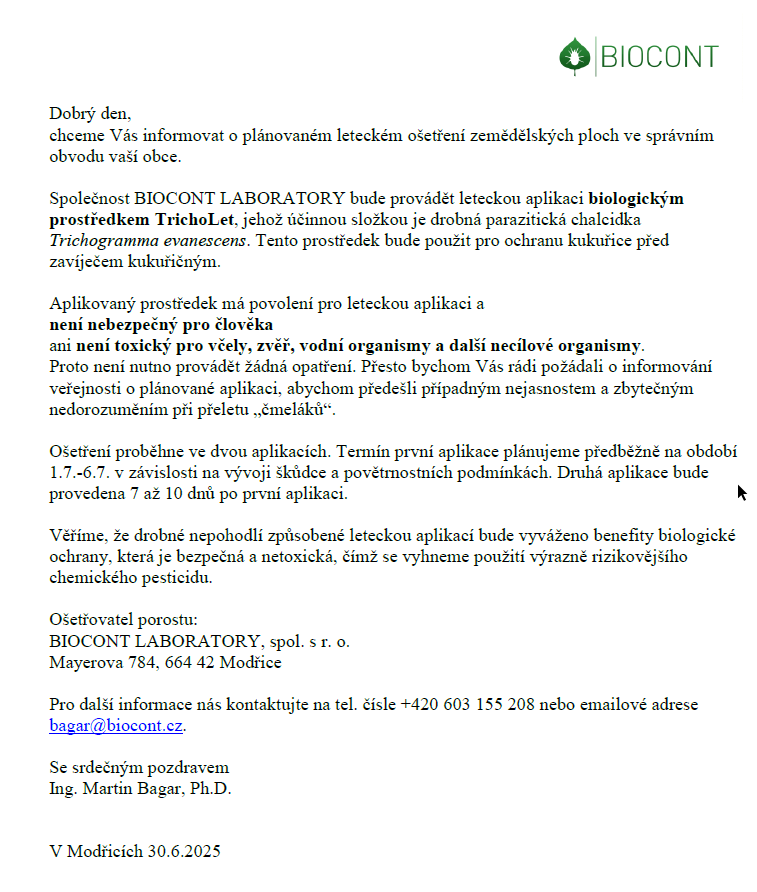 BIOCONT

Dobrý den,
chceme Vás informovat o plánovaném leteckém ošetření zemědělských ploch ve správním obvodu vaší obce.

Společnost BIOCONT LABORATORY bude provádět leteckou aplikaci biologickým prostředkem TrichoLet, jehož účinnou složkou je drobná parazitická chalcidka Trichogramma evanescens. Tento prostředek bude použit pro ochranu kukuřice před zavíječem kukuřičným.

Aplikovaný prostředek má povolení pro leteckou aplikaci a
není nebezpečný pro člověka
ani není toxický pro včely, zvěř, vodní organismy a další necílové organismy.
Proto není nutno provádět žádná opatření. Přesto bychom Vás rádi požádali o informování veřejnosti o plánované aplikaci, abychom předešli případným nejasnostem a zbytečným nedorozuměním při přeletu „čmeláků“.

Ošetření proběhne ve dvou aplikacích. Termín první aplikace plánujeme předběžně na období 1.7.-6.7. v závislosti na vývoji škůdce a povětrnostních podmínkách. Druhá aplikace bude provedena 7 až 10 dnů po první aplikaci.

Věříme, že drobné nepohodlí způsobené leteckou aplikací bude vyváženo benefity biologické ochrany, která je bezpečná a netoxická, čímž se vyhneme použití výrazně rizikovějšího chemického pesticidu.

Ošetřovatel porostu:
BIOCONT LABORATORY, spol. s r. o.
Mayerova 784, 664 42 Modřice

Pro další informace nás kontaktujte na tel. čísle +420 603 155 208 nebo emailové adrese bagar@biocont.cz.

Se srdečným pozdravem
Ing. Martin Bagar, Ph.D.

V Modřicích 30.6.2025